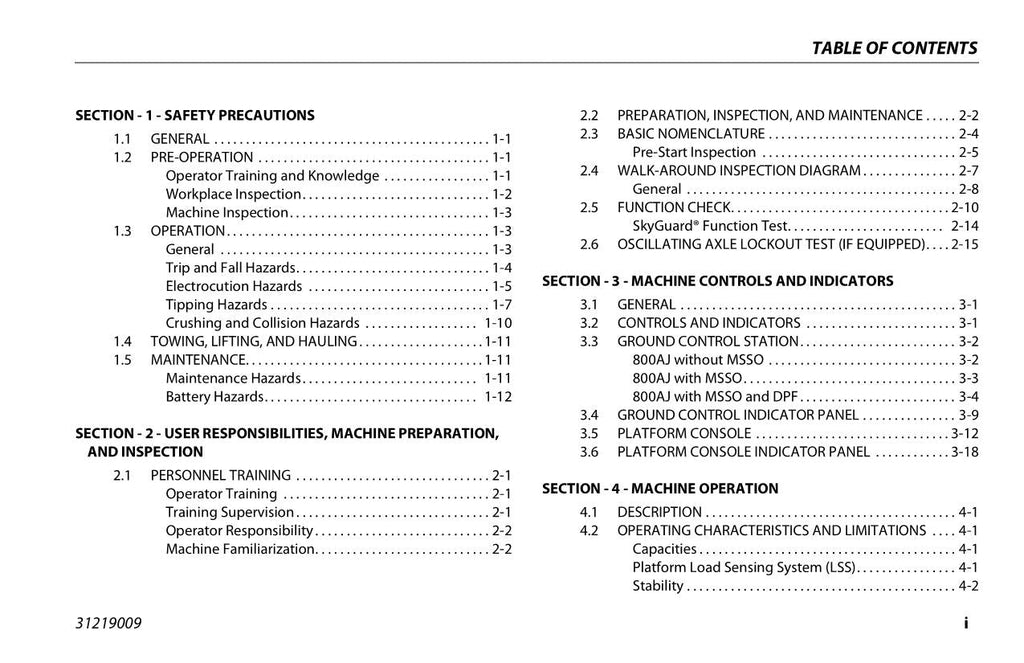 TABLE OF CONTENTS

SECTION - 1 - SAFETY PRECAUTIONS

1.1 GENERAL 1-1
1.2 PRE-OPERATION 1-1
Operator Training and Knowledge 1-1
Workplace Inspection 1-2
Machine Inspection 1-3
1.3 OPERATION 1-3
General 1-3
Trip and Fall Hazards 1-4
Electrocution Hazards 1-5
Tipping Hazards 1-7
Crushing and Collision Hazards 1-10
1.4 TOWING, LIFTING, AND HAULING 1-11
1.5 MAINTENANCE 1-11
Maintenance Hazards 1-11
Battery Hazards 1-12

SECTION - 2 - USER RESPONSIBILITIES, MACHINE PREPARATION, AND INSPECTION

2.1 PERSONNEL TRAINING 2-1
Operator Training 2-1
Training Supervision 2-1
Operator Responsibility 2-2
Machine Familiarization 2-2

2.2 PREPARATION, INSPECTION, AND MAINTENANCE 2-2
2.3 BASIC NOMENCLATURE 2-4
Pre-Start Inspection 2-5
2.4 WALK-AROUND INSPECTION DIAGRAM 2-7
General 2-8
2.5 FUNCTION CHECK 2-10
SkyGuard® Function Test 2-14
2.6 OSCILLATING AXLE LOCKOUT TEST (IF EQUIPPED) 2-15

SECTION - 3 - MACHINE CONTROLS AND INDICATORS

3.1 GENERAL 3-1
3.2 CONTROLS AND INDICATORS 3-1
3.3 GROUND CONTROL STATION 3-2
800AJ without MSSO 3-2
800AJ with MSSO 3-3
800AJ with MSSO and DPF 3-4
3.4 GROUND CONTROL INDICATOR PANEL 3-9
3.5 PLATFORM CONSOLE 3-12
3.6 PLATFORM CONSOLE INDICATOR PANEL 3-18

SECTION - 4 - MACHINE OPERATION

4.1 DESCRIPTION 4-1
4.2 OPERATING CHARACTERISTICS AND LIMITATIONS 4-1
Capacities 4-1
Platform Load Sensing System (LSS) 4-1
Stability 4-2

31219009

i